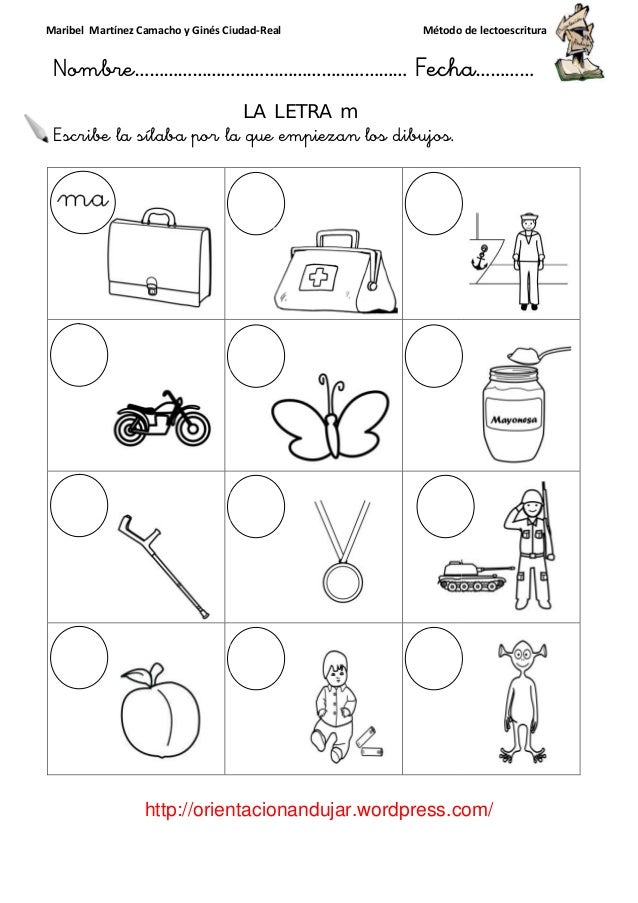 Maribel Martínez Camacho y Ginés Ciudad-Real

Método de lectoescritura

Nombre........................................................ Fecha............

LA LETRA m

Escribe la sílaba por la que empiezan los dibujos.

ma

Mayonesa

http://orientacionandujar.wordpress.com/